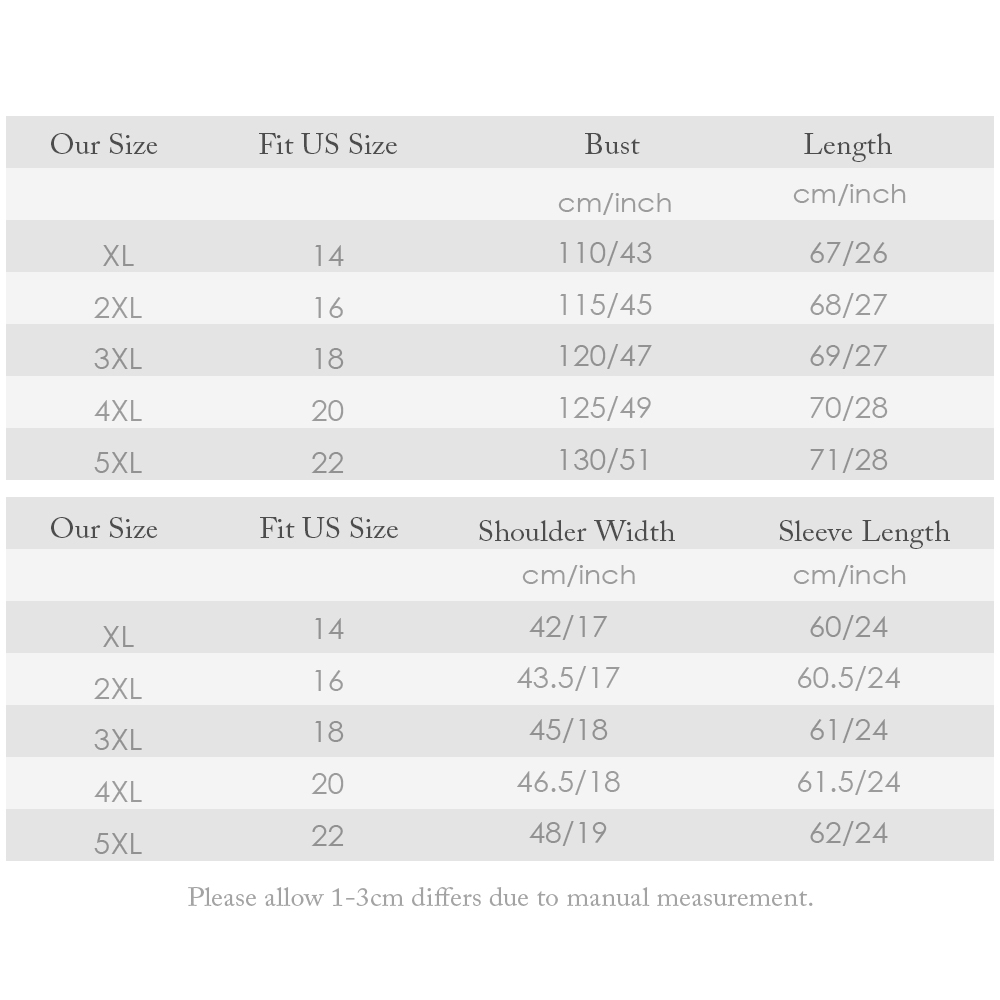 | Our Size | Fit US Size | Bust | Length |
|---|---|---|---|
| | | cm/inch | cm/inch |
| XL | 14 | 110/43 | 67/26 |
| 2XL | 16 | 115/45 | 68/27 |
| 3XL | 18 | 120/47 | 69/27 |
| 4XL | 20 | 125/49 | 70/28 |
| 5XL | 22 | 130/51 | 71/28 |

| Our Size | Fit US Size | Shoulder Width | Sleeve Length |
|---|---|---|---|
| | | cm/inch | cm/inch |
| XL | 14 | 42/17 | 60/24 |
| 2XL | 16 | 43.5/17 | 60.5/24 |
| 3XL | 18 | 45/18 | 61/24 |
| 4XL | 20 | 46.5/18 | 61.5/24 |
| 5XL | 22 | 48/19 | 62/24 |

Please allow 1-3cm differs due to manual measurement.